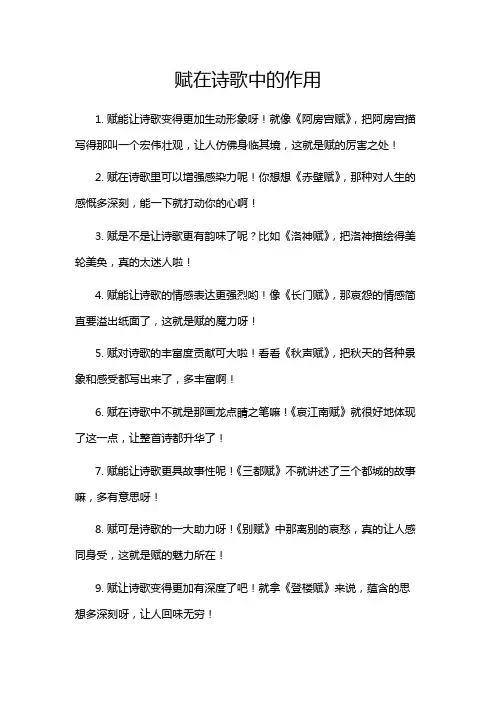 赋在诗歌中的作用

1. 赋能让诗歌变得更加生动形象呀！就像《阿房宫赋》，把阿房宫描写得那叫一个宏伟壮观，让人仿佛身临其境，这就是赋的厉害之处！

2. 赋在诗歌里可以增强感染力呢！你想想《赤壁赋》，那种对人生的感慨多深刻，能一下就打动你的心啊！

3. 赋是不是让诗歌更有韵味了呢？比如《洛神赋》，把洛神描绘得美轮美奂，真的太迷人啦！

4. 赋能让诗歌的情感表达更强烈哟！像《长门赋》，那哀怨的情感简直要溢出纸面了，这就是赋的魔力呀！

5. 赋对诗歌的丰富度贡献可大啦！看看《秋声赋》，把秋天的各种景象和感受都写出来了，多丰富啊！

6. 赋在诗歌中不就是那画龙点睛之笔嘛！《哀江南赋》就很好地体现了这一点，让整首诗都升华了！

7. 赋能让诗歌更具故事性呢！《三都赋》不就讲述了三个都城的故事嘛，多有意思呀！

8. 赋可是诗歌的一大助力呀！《别赋》中那离别的哀愁，真的让人感同身受，这就是赋的魅力所在！

9. 赋让诗歌变得更加有深度了吧！就拿《登楼赋》来说，蕴含的思想多深刻呀，让人回味无穷！